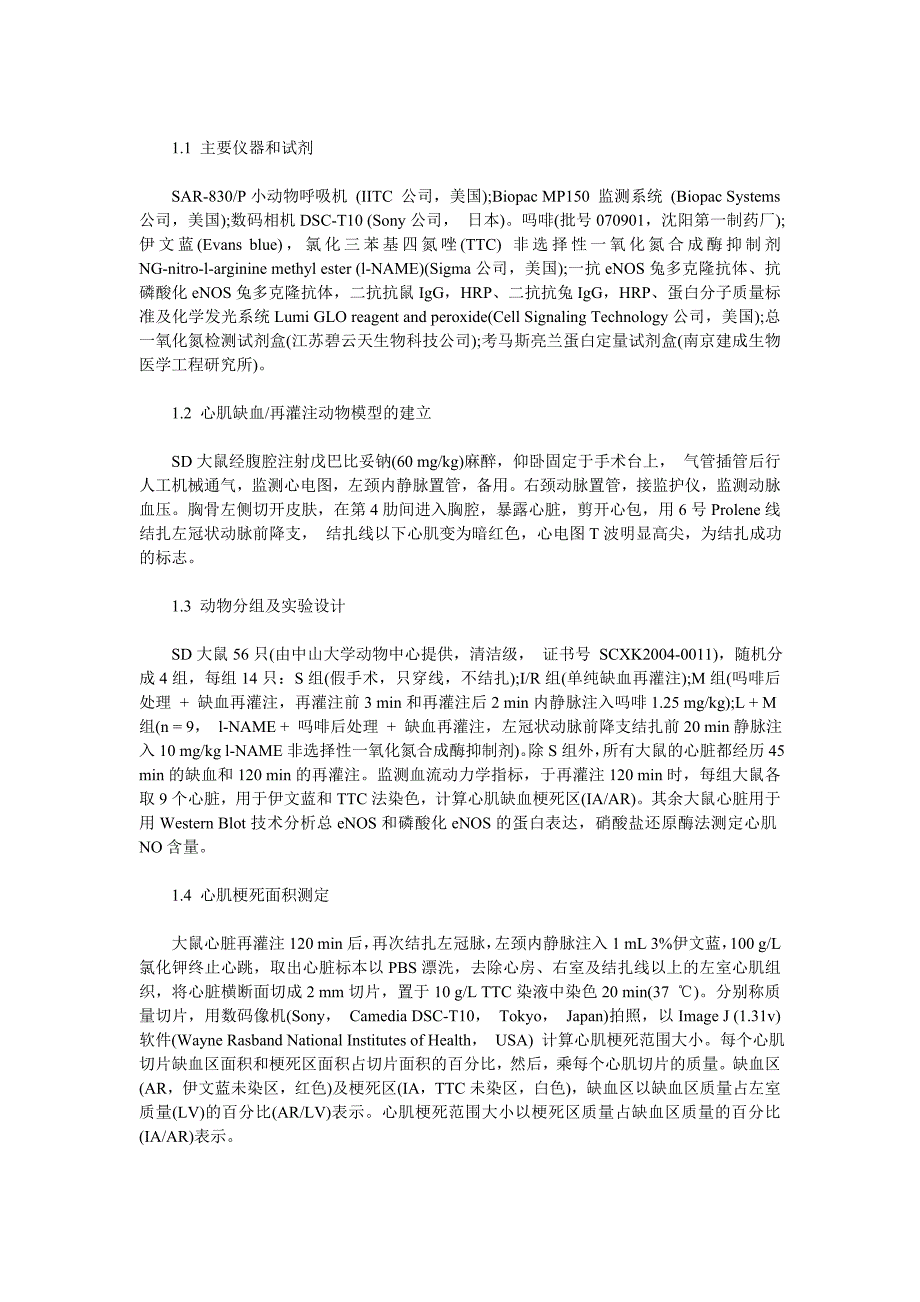 1.1 主要仪器和试剂

SAR-830/P 小动物呼吸机 (IITC 公司，美国);Biopac MP150 监测系统 (Biopac Systems 公司，美国);数码相机 DSC-T10 (Sony 公司， 日本)。吗啡(批号 070901，沈阳第一制药厂);伊文蓝(Evans blue)，氯化三苯基四氮唑(TTC) 非选择性一氧化氮合成酶抑制剂 NG-nitro-l-arginine methyl ester (l-NAME)(Sigma 公司，美国);一抗 eNOS 兔多克隆抗体、抗磷酸化 eNOS 兔多克隆抗体，二抗抗鼠 IgG，HRP、二抗抗兔 IgG，HRP、蛋白分子质量标准及化学发光系统 Lumi GLO reagent and peroxide(Cell Signaling Technology 公司，美国);总一氧化氮检测试剂盒(江苏碧云天生物科技公司);考马斯亮兰蛋白定量试剂盒(南京建成生物医学工程研究所)。

1.2 心肌缺血/再灌注动物模型的建立

SD 大鼠经腹腔注射戊巴比妥钠(60 mg/kg)麻醉，仰卧固定于手术台上， 气管插管后行人工机械通气，监测心电图，左颈内静脉置管，备用。右颈动脉置管，接监护仪，监测动脉血压。胸骨左侧切开皮肤，在第 4 肋间进入胸腔，暴露心脏，剪开心包，用 6 号 Prolene 线结扎左冠状动脉前降支， 结扎线以下心肌变为暗红色，心电图 T 波明显高尖，为结扎成功的标志。

1.3 动物分组及实验设计

SD 大鼠 56 只(由中山大学动物中心提供，清洁级， 证书号 SCXK2004-0011)，随机分成 4 组，每组 14 只：S 组(假手术，只穿线，不结扎);I/R 组(单纯缺血再灌注);M 组(吗啡后处理 + 缺血再灌注，再灌注前 3 min 和再灌注后 2 min 内静脉注入吗啡 1.25 mg/kg);L + M 组(n = 9， l-NAME + 吗啡后处理 + 缺血再灌注，左冠状动脉前降支结扎前 20 min 静脉注入 10 mg/kg l-NAME 非选择性一氧化氮合成酶抑制剂)。除 S 组外，所有大鼠的心脏都经历 45 min 的缺血和 120 min 的再灌注。监测血流动力学指标，于再灌注 120 min 时，每组大鼠各取 9 个心脏，用于伊文蓝和 TTC 法染色，计算心肌缺血梗死区(IA/AR)。其余大鼠心脏用于用 Western Blot 技术分析总 eNOS 和磷酸化 eNOS 的蛋白表达，硝酸盐还原酶法测定心肌 NO 含量。

1.4 心肌梗死面积测定

大鼠心脏再灌注 120 min 后，再次结扎左冠脉，左颈内静脉注入 1 mL 3%伊文蓝，100 g/L 氯化钾终止心跳，取出心脏标本以 PBS 漂洗，去除心房、右室及结扎线以上的左室心肌组织，将心脏横断面切成 2 mm 切片，置于 10 g/L TTC 染液中染色 20 min(37 ℃)。分别称质量切片，用数码像机(Sony， Camedia DSC-T10， Tokyo， Japan)拍照，以 Image J (1.31v) 软件(Wayne Rasband National Institutes of Health， USA) 计算心肌梗死范围大小。每个心肌切片缺血区面积和梗死区面积占切片面积的百分比，然后，乘每个心肌切片的质量。缺血区(AR，伊文蓝未染区，红色)及梗死区(IA，TTC 未染区，白色)，缺血区以缺血区质量占左室质量(LV)的百分比(AR/LV)表示。心肌梗死范围大小以梗死区质量占缺血区质量的百分比(IA/AR)表示。